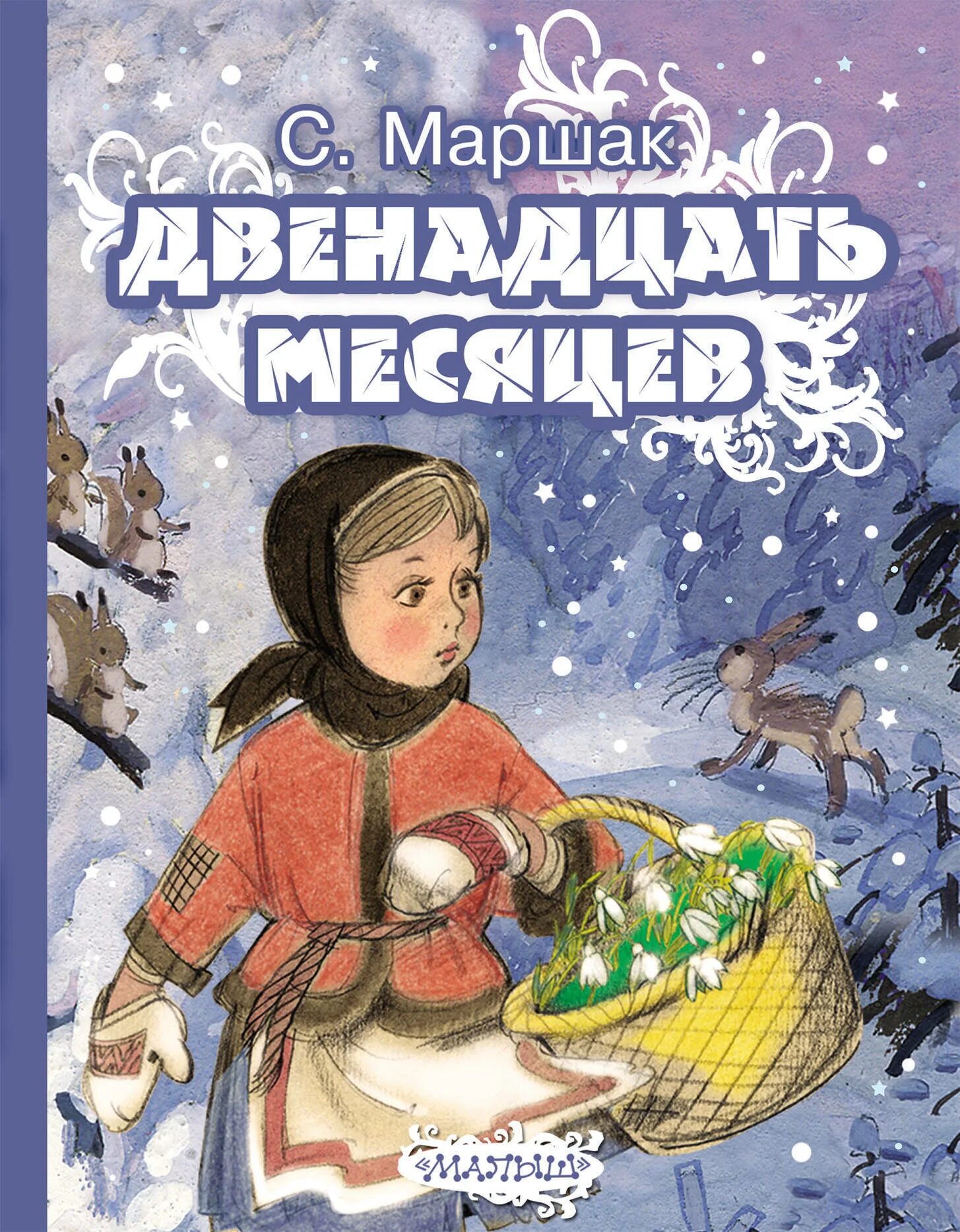 С. Маршак

ДВЕНАДЦАТЬ МЕСЯЦЕВ

«МАЛЫШ»